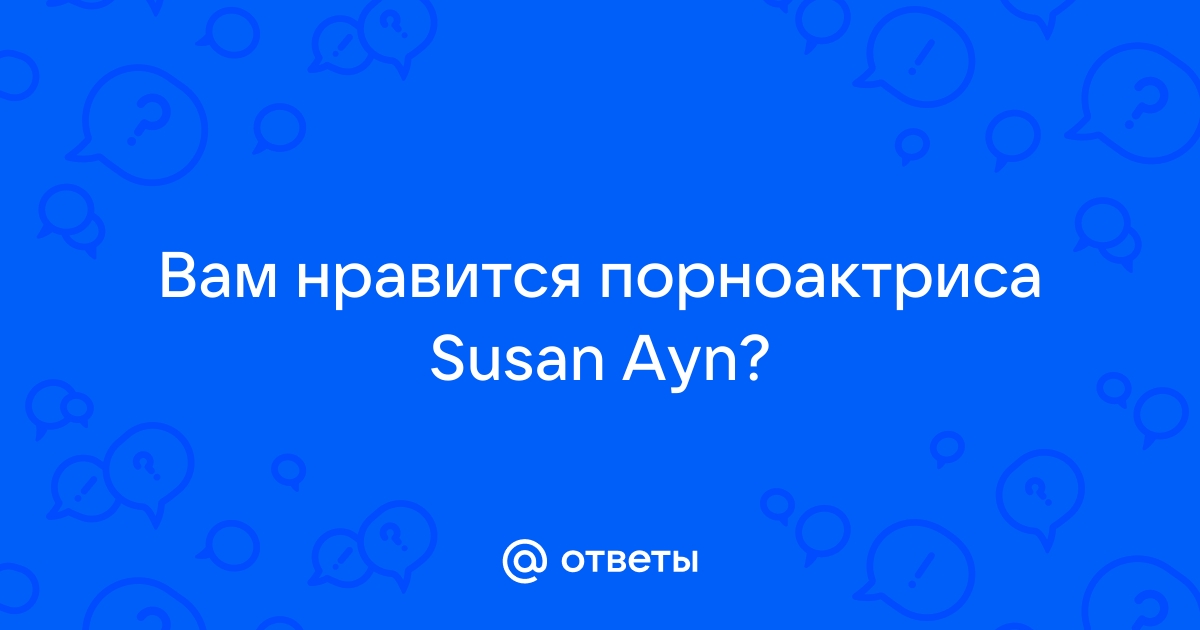 Вам нравится порноактриса Susan Ayn?

@ ответы